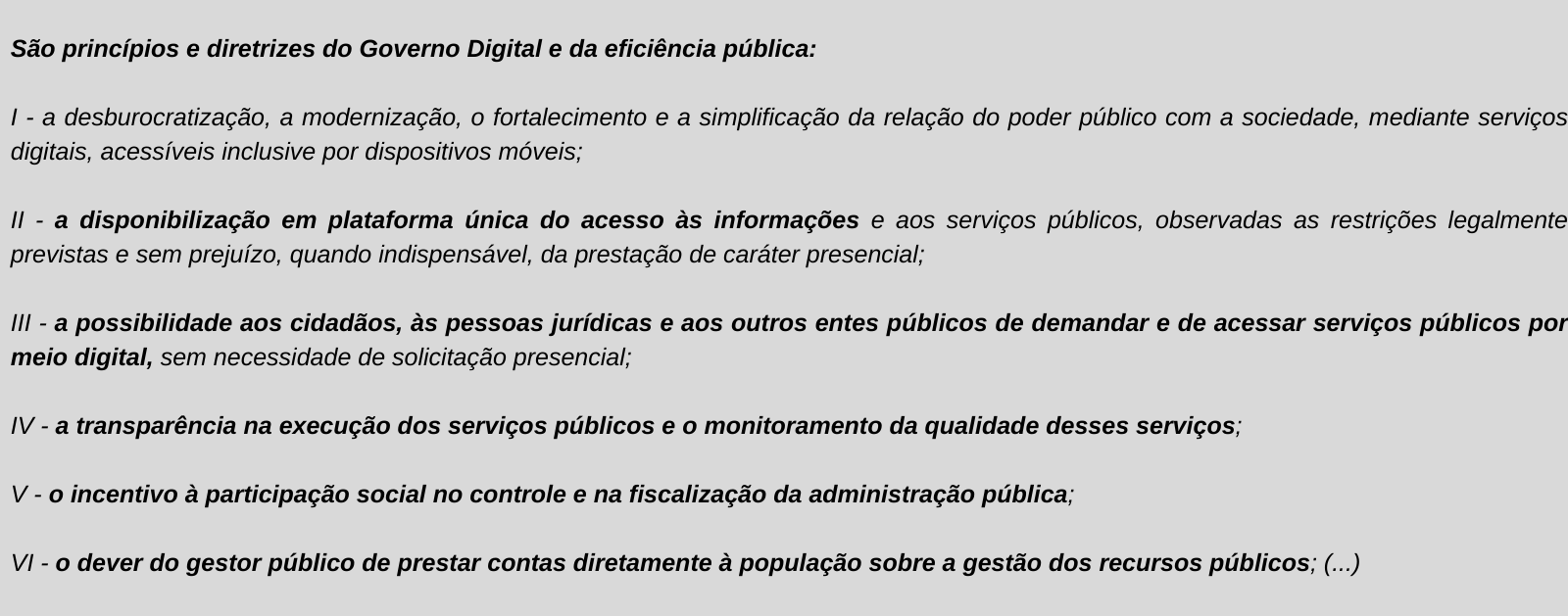 São princípios e diretrizes do Governo Digital e da eficiência pública:

I - a desburocratização, a modernização, o fortalecimento e a simplificação da relação do poder público com a sociedade, mediante serviços digitais, acessíveis inclusive por dispositivos móveis;

II - a disponibilização em plataforma única do acesso às informações e aos serviços públicos, observadas as restrições legalmente previstas e sem prejuízo, quando indispensável, da prestação de caráter presencial;

III - a possibilidade aos cidadãos, às pessoas jurídicas e aos outros entes públicos de demandar e de acessar serviços públicos por meio digital, sem necessidade de solicitação presencial;

IV - a transparência na execução dos serviços públicos e o monitoramento da qualidade desses serviços;

V - o incentivo à participação social no controle e na fiscalização da administração pública;

VI - o dever do gestor público de prestar contas diretamente à população sobre a gestão dos recursos públicos; (...)